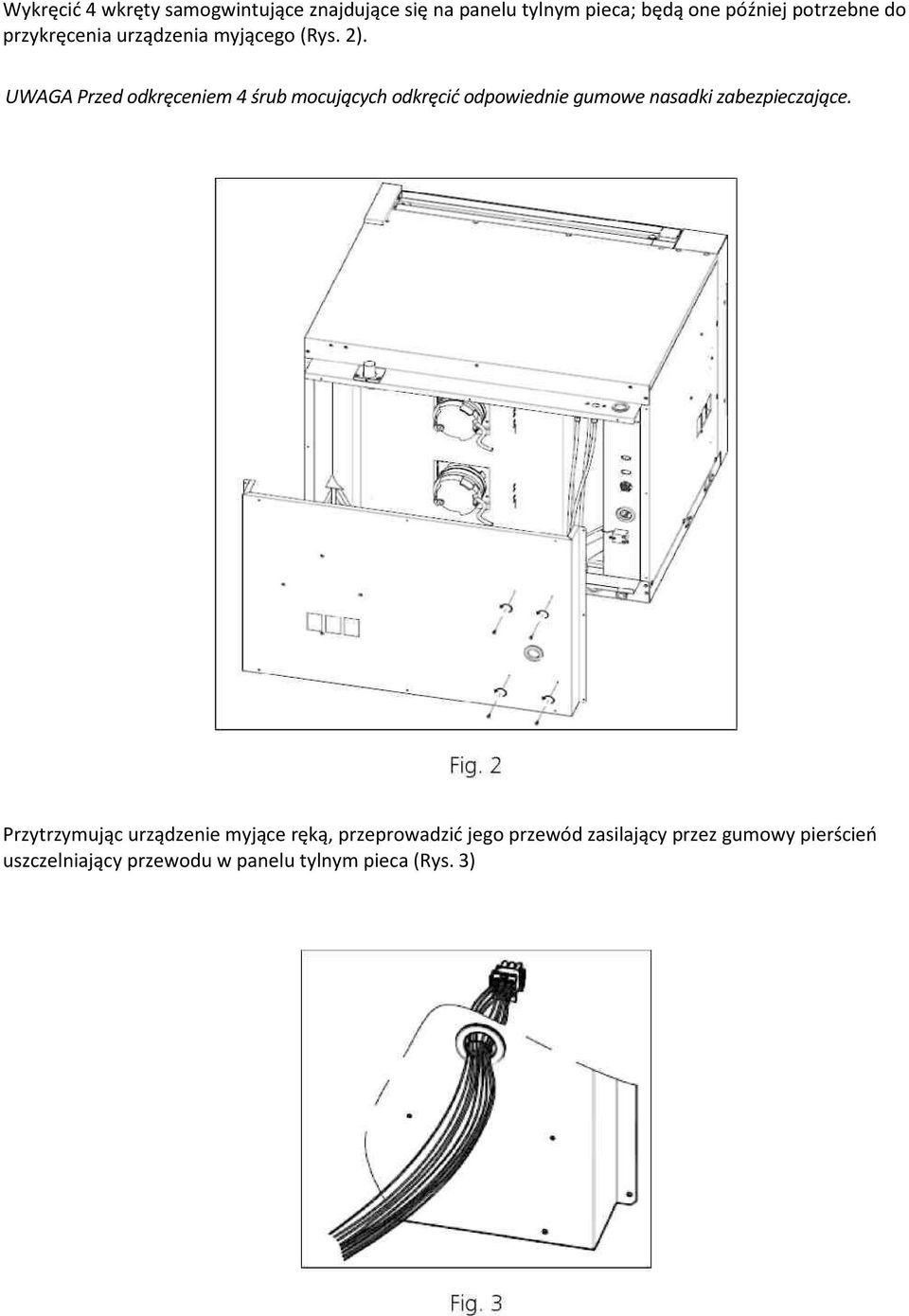 Wykręcić 4 wkręty samogwintujące znajdujące się na panelu tylnym pieca; będą one później potrzebne do przykręcenia urządzenia myjącego (Rys. 2).

UWAGA Przed odkręceniem 4 śrub mocujących odkręcić odpowiednie gumowe nasadki zabezpieczające.

Fig. 2

Przytrzymując urządzenie myjące ręką, przeprowadzić jego przewód zasilający przez gumowy pierścień uszczelniający przewodu w panelu tylnym pieca (Rys. 3)

Fig. 3